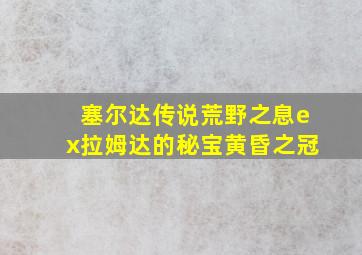 塞尔达传说荒野之息ex拉姆达的秘宝黄昏之冠